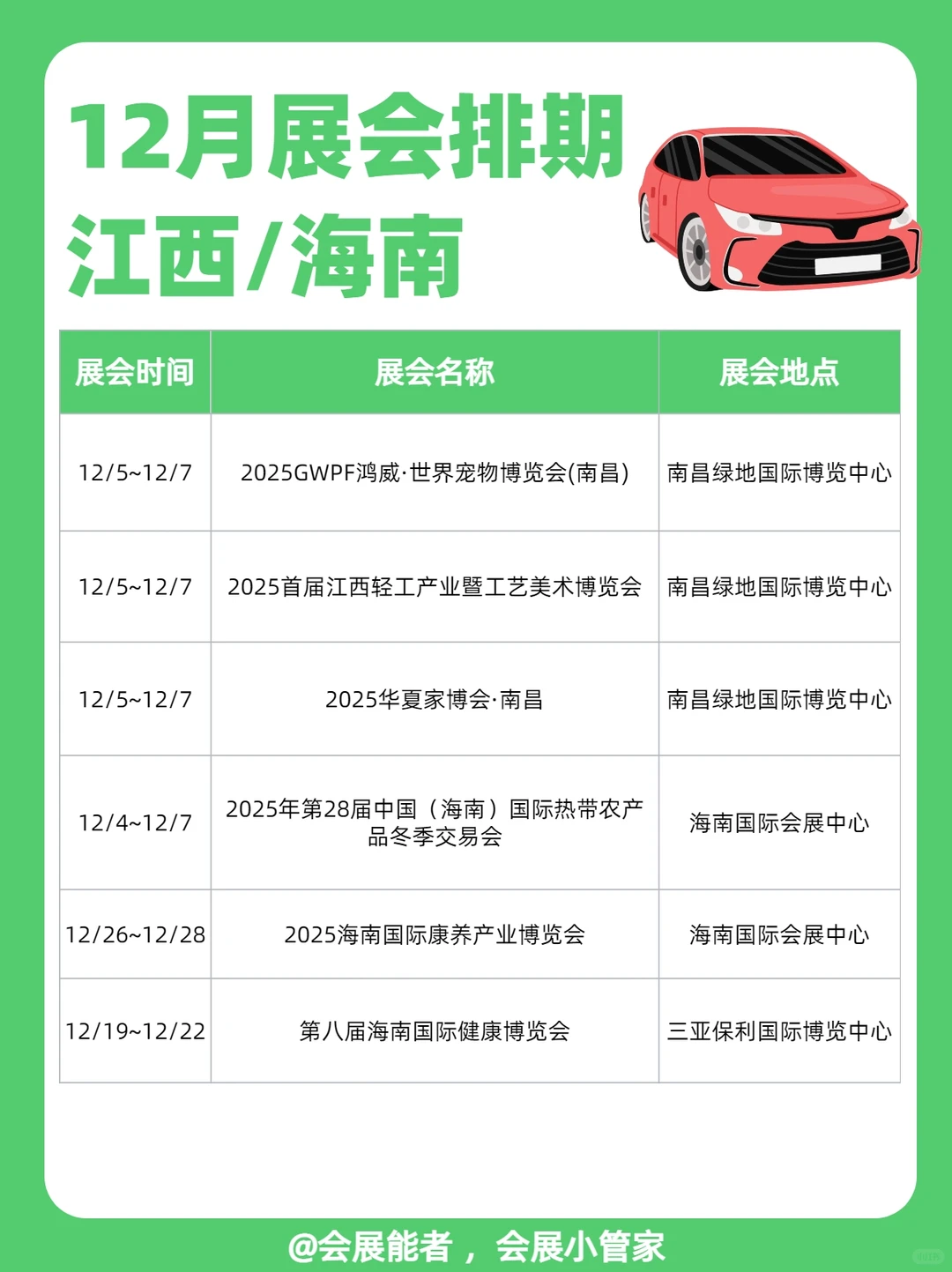 12月展会排期
江西/海南

| 展会时间 | 展会名称 | 展会地点 |
|---|---|---|
| 12/5~12/7 | 2025GWPF鸿威·世界宠物博览会(南昌) | 南昌绿地国际博览中心 |
| 12/5~12/7 | 2025首届江西轻工产业暨工艺美术博览会 | 南昌绿地国际博览中心 |
| 12/5~12/7 | 2025华夏家博会·南昌 | 南昌绿地国际博览中心 |
| 12/4~12/7 | 2025年第28届中国（海南）国际热带农产品冬季交易会 | 海南国际会展中心 |
| 12/26~12/28 | 2025海南国际康养产业博览会 | 海南国际会展中心 |
| 12/19~12/22 | 第八届海南国际健康博览会 | 三亚保利国际博览中心 |

@会展能者，会展小管家